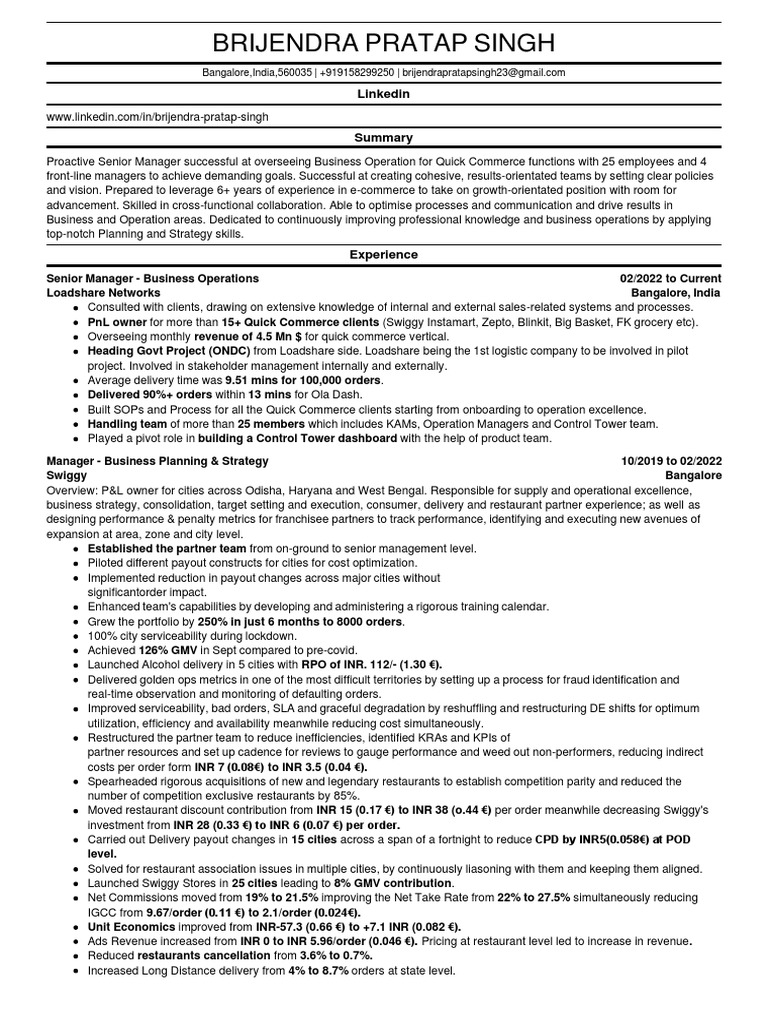 BRIJENDRA PRATAP SINGH

Bangalore,India,560035 | +919158299250 | brijendrapratapsingh23@gmail.com

Linkedin

www.linkedin.com/in/brijendra-pratap-singh

Summary

Proactive Senior Manager successful at overseeing Business Operation for Quick Commerce functions with 25 employees and 4 front-line managers to achieve demanding goals. Successful at creating cohesive, results-orientated teams by setting clear policies and vision. Prepared to leverage 6+ years of experience in e-commerce to take on growth-orientated position with room for advancement. Skilled in cross-functional collaboration. Able to optimise processes and communication and drive results in Business and Operation areas. Dedicated to continuously improving professional knowledge and business operations by applying top-notch Planning and Strategy skills.

Experience

Senior Manager - Business Operations 02/2022 to Current
Loadshare Networks Bangalore, India
- Consulted with clients, drawing on extensive knowledge of internal and external sales-related systems and processes.
- PnL owner for more than 15+ Quick Commerce clients (Swiggy Instamart, Zepto, Blinkit, Big Basket, FK grocery etc).
- Overseeing monthly revenue of 4.5 Mn $ for quick commerce vertical.
- Heading Govt Project (ONDC) from Loadshare side. Loadshare being the 1st logistic company to be involved in pilot project. Involved in stakeholder management internally and externally.
- Average delivery time was 9.51 mins for 100,000 orders.
- Delivered 90%+ orders within 13 mins for Ola Dash.
- Built SOPs and Process for all the Quick Commerce clients starting from onboarding to operation excellence.
- Handling team of more than 25 members which includes KAMs, Operation Managers and Control Tower team.
- Played a pivot role in building a Control Tower dashboard with the help of product team.

Manager - Business Planning & Strategy 10/2019 to 02/2022
Swiggy Bangalore
Overview: P&L owner for cities across Odisha, Haryana and West Bengal. Responsible for supply and operational excellence, business strategy, consolidation, target setting and execution, consumer, delivery and restaurant partner experience; as well as designing performance & penalty metrics for franchisee partners to track performance, identifying and executing new avenues of expansion at area, zone and city level.
- Established the partner team from on-ground to senior management level.
- Piloted different payout constructs for cities for cost optimization.
- Implemented reduction in payout changes across major cities without significantorder impact.
- Enhanced team's capabilities by developing and administering a rigorous training calendar.
- Grew the portfolio by 250% in just 6 months to 8000 orders.
- 100% city serviceability during lockdown.
- Achieved 126% GMV in Sept compared to pre-covid.
- Launched Alcohol delivery in 5 cities with RPO of INR. 112/- (1.30 €).
- Delivered golden ops metrics in one of the most difficult territories by setting up a process for fraud identification and real-time observation and monitoring of defaulting orders.
- Improved serviceability, bad orders, SLA and graceful degradation by reshuffling and restructuring DE shifts for optimum utilization, efficiency and availability meanwhile reducing cost simultaneously.
- Restructured the partner team to reduce inefficiencies, identified KRAs and KPIs of partner resources and set up cadence for reviews to gauge performance and weed out non-performers, reducing indirect costs per order form INR 7 (0.08€) to INR 3.5 (0.04 €).
- Spearheaded rigorous acquisitions of new and legendary restaurants to establish competition parity and reduced the number of competition exclusive restaurants by 85%.
- Moved restaurant discount contribution from INR 15 (0.17 €) to INR 38 (o.44 €) per order meanwhile decreasing Swiggy's investment from INR 28 (0.33 €) to INR 6 (0.07 €) per order.
- Carried out Delivery payout changes in 15 cities across a span of a fortnight to reduce CPD by INR5(0.058€) at POD level.
- Solved for restaurant association issues in multiple cities, by continuously liasoning with them and keeping them aligned.
- Launched Swiggy Stores in 25 cities leading to 8% GMV contribution.
- Net Commissions moved from 19% to 21.5% improving the Net Take Rate from 22% to 27.5% simultaneously reducing IGCC from 9.67/order (0.11 €) to 2.1/order (0.024€).
- Unit Economics improved from INR-57.3 (0.66 €) to +7.1 INR (0.082 €).
- Ads Revenue increased from INR 0 to INR 5.96/order (0.046 €). Pricing at restaurant level led to increase in revenue.
- Reduced restaurants cancellation from 3.6% to 0.7%.
- Increased Long Distance delivery from 4% to 8.7% orders at state level.